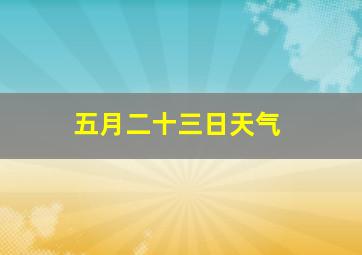 五月二十三日天气